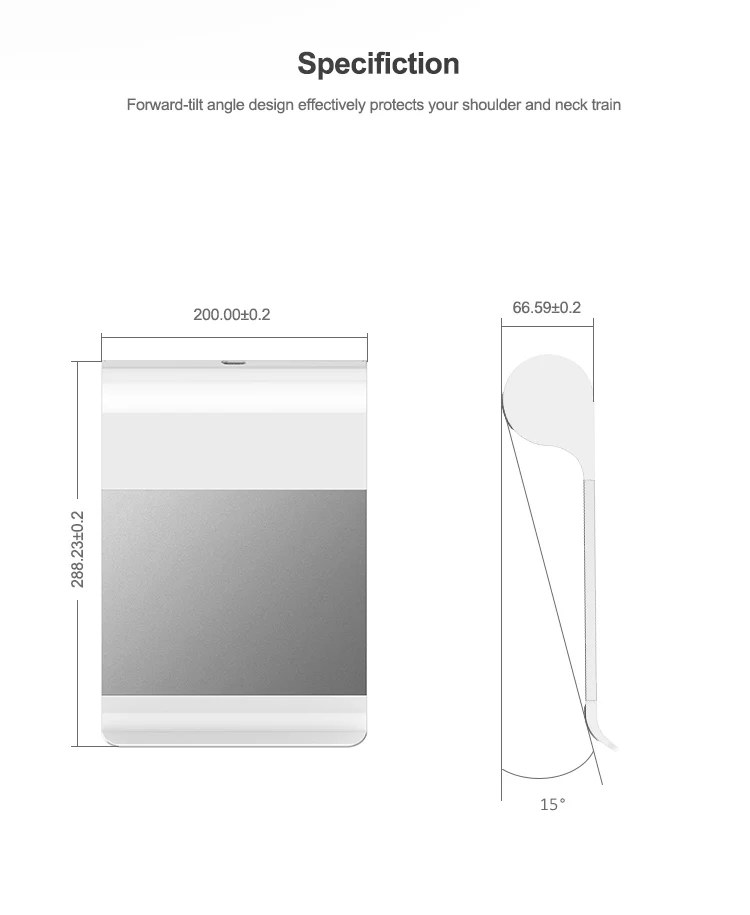 Specifiction

Forward-tilt angle design effectively protects your shoulder and neck train

200.00±0.2

288.23±0.2

66.59±0.2

15°